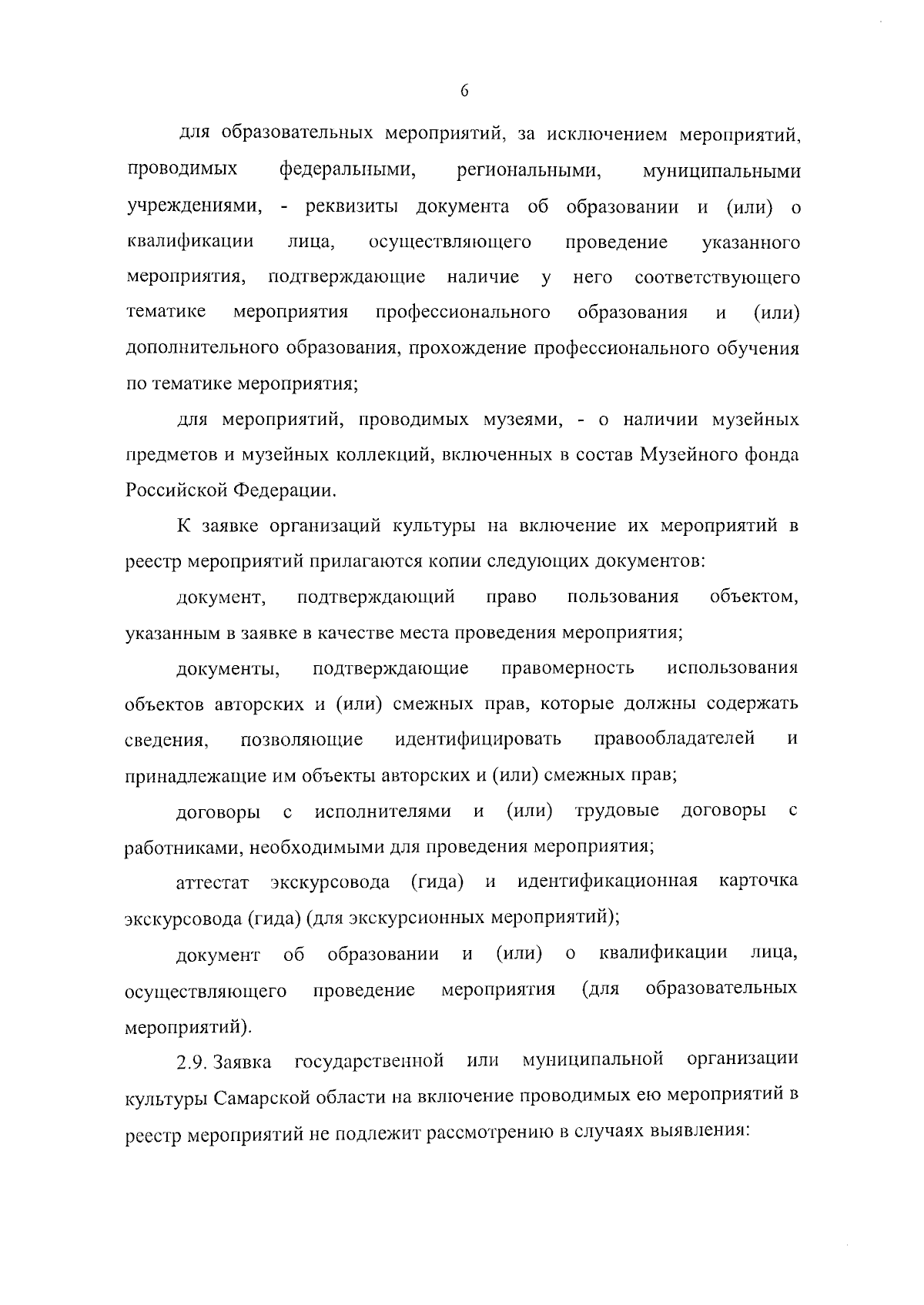 6

для образовательных мероприятий, за исключением мероприятий, проводимых федеральными, региональными, муниципальными учреждениями, - реквизиты документа об образовании и (или) о квалификации лица, осуществляющего проведение указанного мероприятия, подтверждающие наличие у него соответствующего тематике мероприятия профессионального образования и (или) дополнительного образования, прохождение профессионального обучения по тематике мероприятия;

для мероприятий, проводимых музеями, - о наличии музейных предметов и музейных коллекций, включенных в состав Музейного фонда Российской Федерации.

К заявке организаций культуры на включение их мероприятий в реестр мероприятий прилагаются копии следующих документов:

документ, подтверждающий право пользования объектом, указанным в заявке в качестве места проведения мероприятия;

документы, подтверждающие правомерность использования объектов авторских и (или) смежных прав, которые должны содержать сведения, позволяющие идентифицировать правообладателей и принадлежащие им объекты авторских и (или) смежных прав;

договоры с исполнителями и (или) трудовые договоры с работниками, необходимыми для проведения мероприятия;

аттестат экскурсовода (гида) и идентификационная карточка экскурсовода (гида) (для экскурсионных мероприятий);

документ об образовании и (или) о квалификации лица, осуществляющего проведение мероприятия (для образовательных мероприятий).

2.9. Заявка государственной или муниципальной организации культуры Самарской области на включение проводимых ею мероприятий в реестр мероприятий не подлежит рассмотрению в случаях выявления: